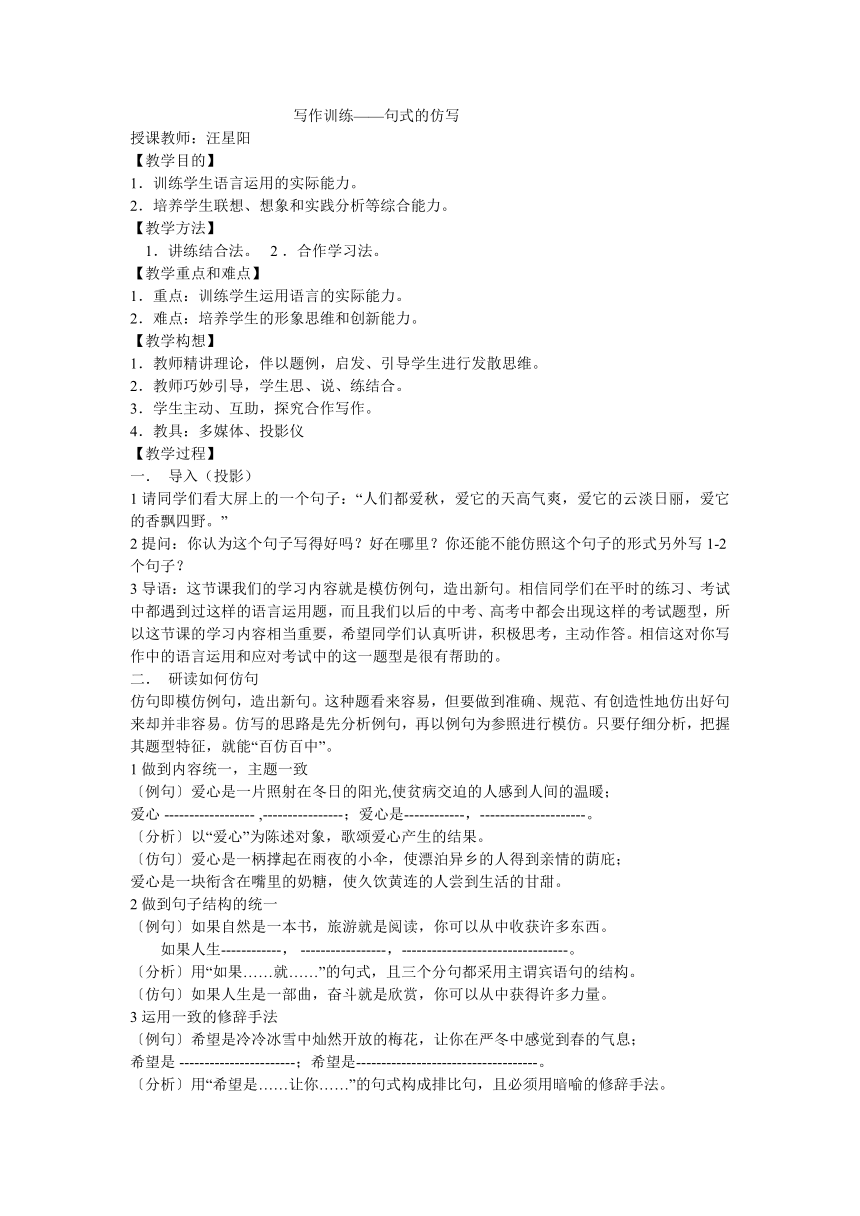 写作训练——句式的仿写

授课教师：汪星阳

【教学目的】

1．训练学生语言运用的实际能力。

2．培养学生联想、想象和实践分析等综合能力。

【教学方法】

1．讲练结合法。 2．合作学习法。

【教学重点和难点】

1．重点：训练学生运用语言的实际能力。

2．难点：培养学生的形象思维和创新能力。

【教学构想】

1．教师精讲理论，伴以题例，启发、引导学生进行发散思维。

2．教师巧妙引导，学生思、说、练结合。

3．学生主动、互助，探究合作写作。

4．教具：多媒体、投影仪

【教学过程】

一． 导入（投影）

1 请同学们看大屏上的一个句子：“人们都爱秋，爱它的天高气爽，爱它的云淡日丽，爱它的香飘四野。”

2 提问：你认为这个句子写得好吗？好在哪里？你还能不能仿照这个句子的形式另外写 1-2 个句子？

3 导语：这节课我们的学习内容就是模仿例句，造出新句。相信同学们在平时的练习、考试中都遇到过这样的语言运用题，而且我们以后的中考、高考中都会出现这样的考试题型，所以这节课的学习内容相当重要，希望同学们认真听讲，积极思考，主动作答。相信这对你写作中的语言运用和应对考试中的这一题型是很有帮助的。

二． 研读如何仿句

仿句即模仿例句，造出新句。这种题看来容易，但要做到准确、规范、有创造性地仿出好句来却并非容易。仿写的思路是先分析例句，再以例句为参照进行模仿。只要仔细分析，把握其题型特征，就能“百仿百中”。

1 做到内容统一，主题一致

〔例句〕爱心是一片照射在冬日的阳光,使贫病交迫的人感到人间的温暖；

爱心 ------------------ ,----------------；爱心是------------，---------------------。

〔分析〕以“爱心”为陈述对象，歌颂爱心产生的结果。

〔仿句〕爱心是一柄撑起在雨夜的小伞，使漂泊异乡的人得到亲情的荫庇；

爱心是一块衔含在嘴里的奶糖，使久饮黄连的人尝到生活的甘甜。

2 做到句子结构的统一

〔例句〕如果自然是一本书，旅游就是阅读，你可以从中收获许多东西。

如果人生------------， -----------------，---------------------------------。

〔分析〕用“如果……就……”的句式，且三个分句都采用主谓宾语句的结构。

〔仿句〕如果人生是一部曲，奋斗就是欣赏，你可以从中获得许多力量。

3 运用一致的修辞手法

〔例句〕希望是冷冷冰雪中灿然开放的梅花，让你在严冬中感觉到春的气息；

希望是 -----------------------；希望是------------------------------------。

〔分析〕用“希望是……让你……”的句式构成排比句，且必须用暗喻的修辞手法。